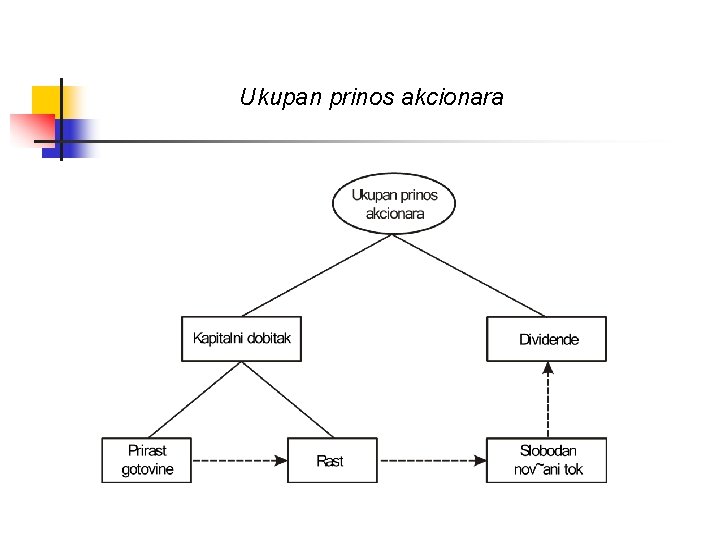 Ukupan prinos akcionara

Ukupan prinos akcionara

Kapitalni dobitak

Dividende

Prirast gotovine

Rast

Slobodan nov~ani tok